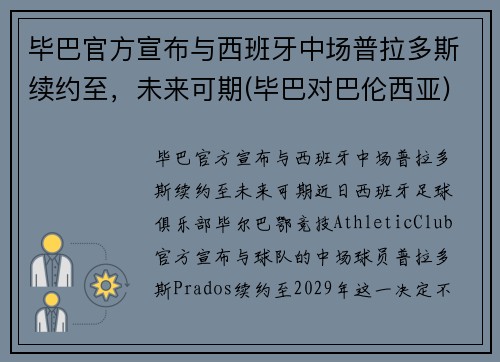 毕巴官方宣布与西班牙中场普拉多斯续约至，未来可期(毕巴对巴伦西亚)

毕巴官方宣布与西班牙中场普拉多斯续约至未来可期近日西班牙足球俱乐部毕尔巴鄂竞技AthleticClub官方宣布与球队的中场球员普拉多斯Prados续约至2029年这一决定不